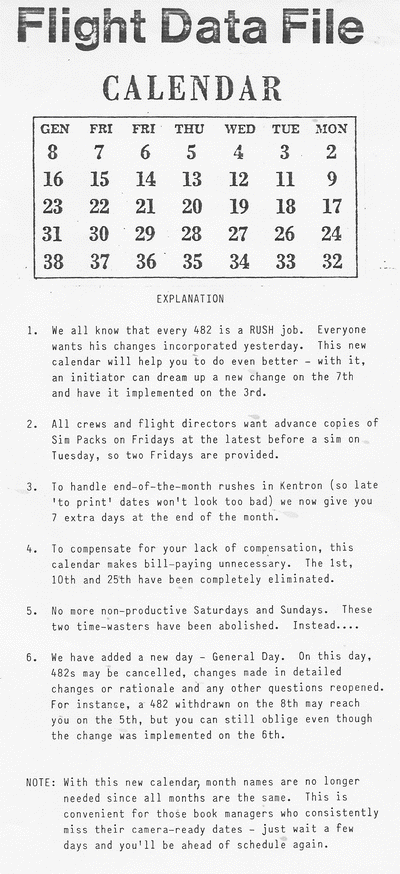 Flight Data File

CALENDAR

| GEN | FRI | FRI | THU | WED | TUE | MON |
|---|---|---|---|---|---|---|
| 8 | 7 | 6 | 5 | 4 | 3 | 2 |
| 16 | 15 | 14 | 13 | 12 | 11 | 9 |
| 23 | 22 | 21 | 20 | 19 | 18 | 17 |
| 31 | 30 | 29 | 28 | 27 | 26 | 24 |
| 38 | 37 | 36 | 35 | 34 | 33 | 32 |

EXPLANATION

1. We all know that every 482 is a RUSH job. Everyone wants his changes incorporated yesterday. This new calendar will help you to do even better - with it, an initiator can dream up a new change on the 7th and have it implemented on the 3rd.

2. All crews and flight directors want advance copies of Sim Packs on Fridays at the latest before a sim on Tuesday, so two Fridays are provided.

3. To handle end-of-the-month rushes in Kentron (so late 'to print' dates won't look too bad) we now give you 7 extra days at the end of the month.

4. To compensate for your lack of compensation, this calendar makes bill-paying unnecessary. The 1st, 10th and 25th have been completely eliminated.

5. No more non-productive Saturdays and Sundays. These two time-wasters have been abolished. Instead....

6. We have added a new day - General Day. On this day, 482s may be cancelled, changes made in detailed changes or rationale and any other questions reopened. For instance, a 482 withdrawn on the 8th may reach you on the 5th, but you can still oblige even though the change was implemented on the 6th.

NOTE: With this new calendar, month names are no longer needed since all months are the same. This is convenient for those book managers who consistently miss their camera-ready dates - just wait a few days and you'll be ahead of schedule again.